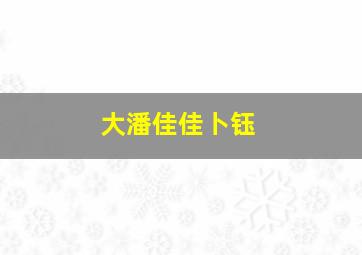 大潘佳佳卜钰